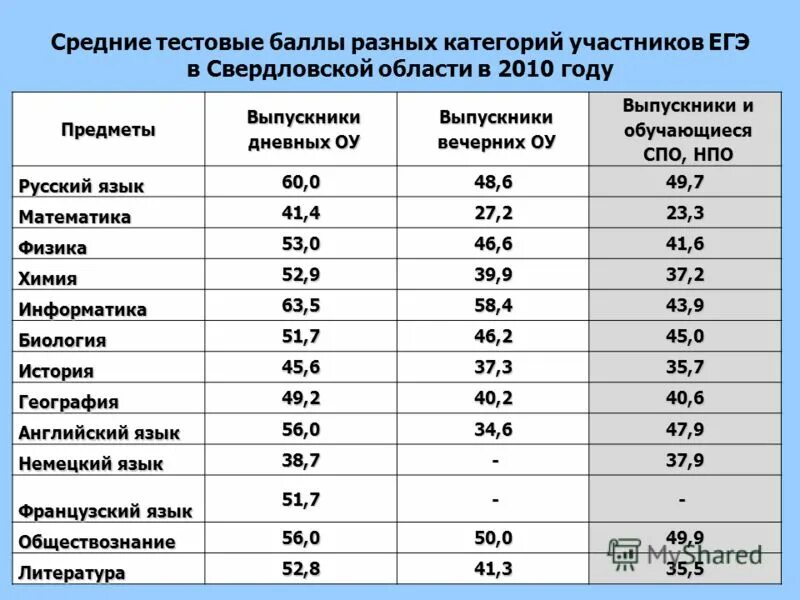 Средние тестовые баллы разных категорий участников ЕГЭ в Свердловской области в 2010 году

| Предметы | Выпускники дневных ОУ | Выпускники вечерних ОУ | Выпускники и обучающиеся СПО, НПО |
|---|---|---|---|
| Русский язык | 60,0 | 48,6 | 49,7 |
| Математика | 41,4 | 27,2 | 23,3 |
| Физика | 53,0 | 46,6 | 41,6 |
| Химия | 52,9 | 39,9 | 37,2 |
| Информатика | 63,5 | 58,4 | 43,9 |
| Биология | 51,7 | 46,2 | 45,0 |
| История | 45,6 | 37,3 | 35,7 |
| География | 49,2 | 40,2 | 40,6 |
| Английский язык | 56,0 | 34,6 | 47,9 |
| Немецкий язык | 38,7 | - | 37,9 |
| Французский язык | 51,7 | - | - |
| Обществознание | 56,0 | 50,0 | 49,9 |
| Литература | 52,8 | 41,3 | 35,5 |

MyShared